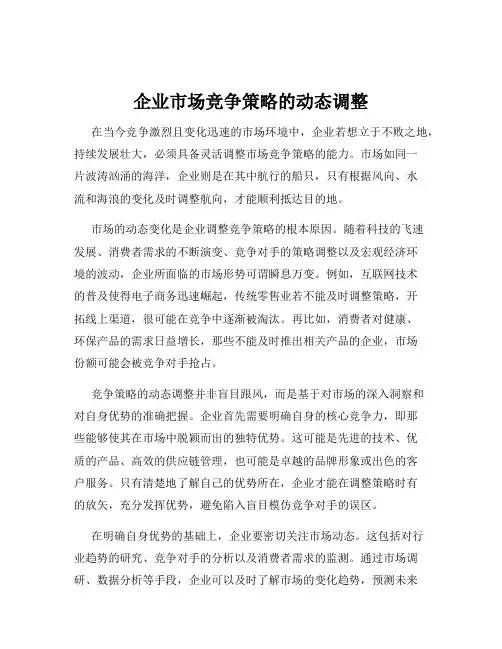 企业市场竞争策略的动态调整

在当今竞争激烈且变化迅速的市场环境中，企业若想立于不败之地，持续发展壮大，必须具备灵活调整市场竞争策略的能力。市场如同一片波涛汹涌的海洋，企业则是在其中航行的船只，只有根据风向、水流和海浪的变化及时调整航向，才能顺利抵达目的地。

市场的动态变化是企业调整竞争策略的根本原因。随着科技的飞速发展、消费者需求的不断演变、竞争对手的策略调整以及宏观经济环境的波动，企业所面临的市场形势可谓瞬息万变。例如，互联网技术的普及使得电子商务迅速崛起，传统零售业若不能及时调整策略，开拓线上渠道，很可能在竞争中逐渐被淘汰。再比如，消费者对健康、环保产品的需求日益增长，那些不能及时推出相关产品的企业，市场份额可能会被竞争对手抢占。

竞争策略的动态调整并非盲目跟风，而是基于对市场的深入洞察和对自身优势的准确把握。企业首先需要明确自身的核心竞争力，即那些能够使其在市场中脱颖而出的独特优势。这可能是先进的技术、优质的产品、高效的供应链管理，也可能是卓越的品牌形象或出色的客户服务。只有清楚地了解自己的优势所在，企业才能在调整策略时有的放矢，充分发挥优势，避免陷入盲目模仿竞争对手的误区。

在明确自身优势的基础上，企业要密切关注市场动态。这包括对行业趋势的研究、竞争对手的分析以及消费者需求的监测。通过市场调研、数据分析等手段，企业可以及时了解市场的变化趋势，预测未来